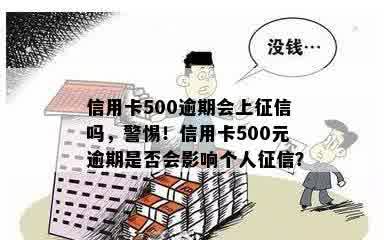 没钱…

信用卡500逾期会上征信吗，警惕！信用卡500元逾期是否会影响个人征信?